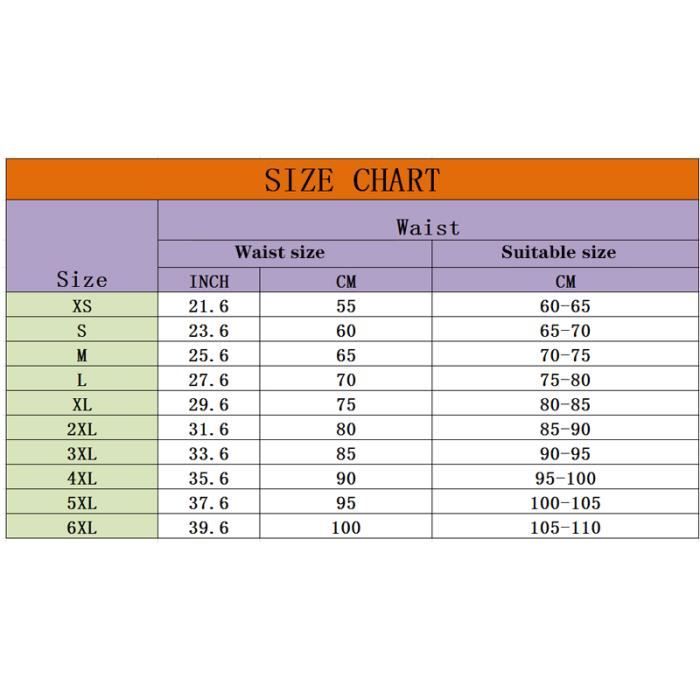 SIZE CHART

| Size | Waist | | |
|---|---|---|---|
| | Waist size | | Suitable size |
| | INCH | CM | CM |
| XS | 21.6 | 55 | 60-65 |
| S | 23.6 | 60 | 65-70 |
| M | 25.6 | 65 | 70-75 |
| L | 27.6 | 70 | 75-80 |
| XL | 29.6 | 75 | 80-85 |
| 2XL | 31.6 | 80 | 85-90 |
| 3XL | 33.6 | 85 | 90-95 |
| 4XL | 35.6 | 90 | 95-100 |
| 5XL | 37.6 | 95 | 100-105 |
| 6XL | 39.6 | 100 | 105-110 |